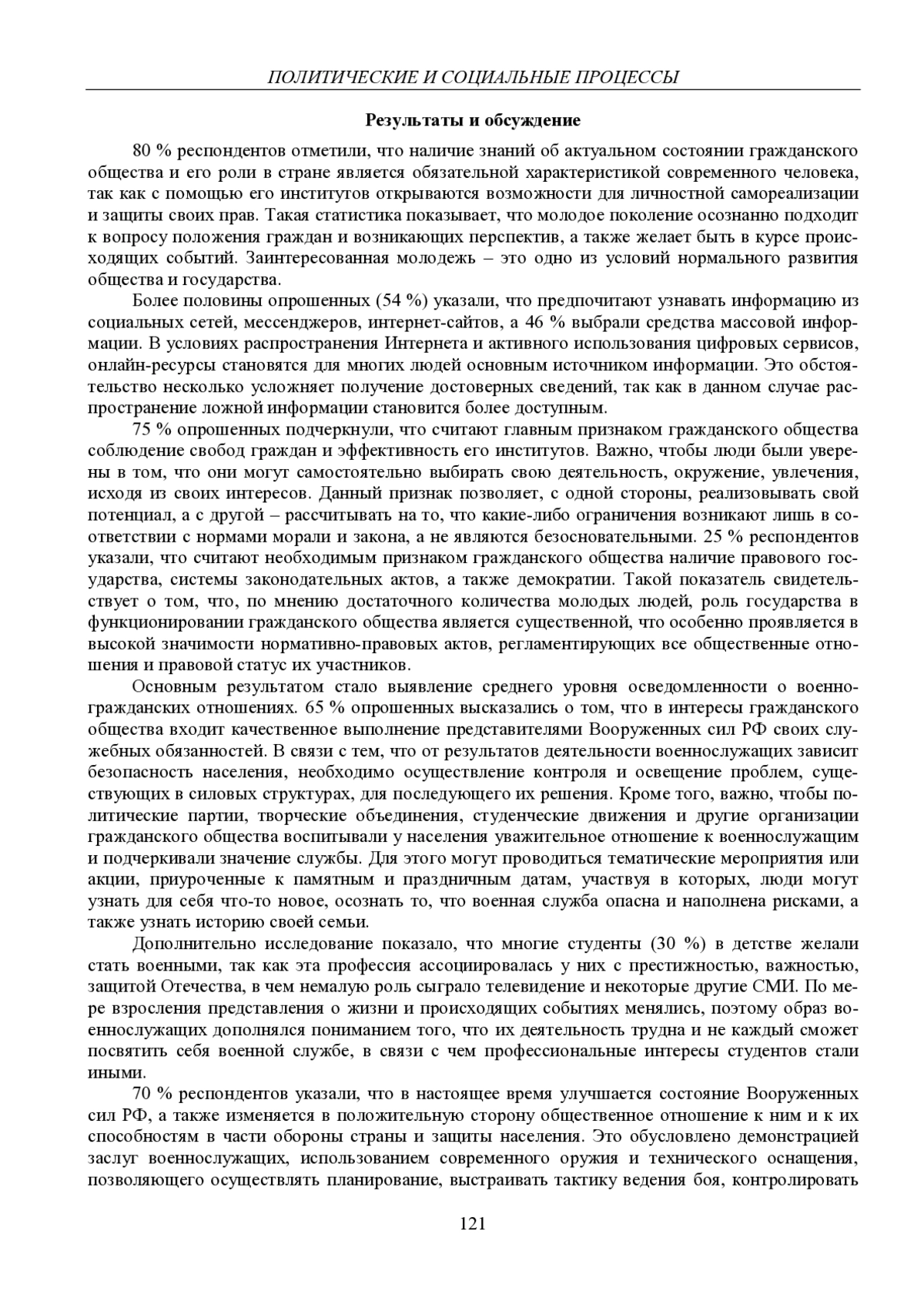 ПОЛИТИЧЕСКИЕ И СОЦИАЛЬНЫЕ ПРОЦЕССЫ

Результаты и обсуждение

80 % респондентов отметили, что наличие знаний об актуальном состоянии гражданского общества и его роли в стране является обязательной характеристикой современного человека, так как с помощью его институтов открываются возможности для личностной самореализации и защиты своих прав. Такая статистика показывает, что молодое поколение осознанно подходит к вопросу положения граждан и возникающих перспектив, а также желает быть в курсе происходящих событий. Заинтересованная молодежь – это одно из условий нормального развития общества и государства.

Более половины опрошенных (54 %) указали, что предпочитают узнавать информацию из социальных сетей, мессенджеров, интернет-сайтов, а 46 % выбрали средства массовой информации. В условиях распространения Интернета и активного использования цифровых сервисов, онлайн-ресурсы становятся для многих людей основным источником информации. Это обстоятельство несколько усложняет получение достоверных сведений, так как в данном случае распространение ложной информации становится более доступным.

75 % опрошенных подчеркнули, что считают главным признаком гражданского общества соблюдение свобод граждан и эффективность его институтов. Важно, чтобы люди были уверены в том, что они могут самостоятельно выбирать свою деятельность, окружение, увлечения, исходя из своих интересов. Данный признак позволяет, с одной стороны, реализовывать свой потенциал, а с другой – рассчитывать на то, что какие-либо ограничения возникают лишь в соответствии с нормами морали и закона, а не являются безосновательными. 25 % респондентов указали, что считают необходимым признаком гражданского общества наличие правового государства, системы законодательных актов, а также демократии. Такой показатель свидетельствует о том, что, по мнению достаточного количества молодых людей, роль государства в функционировании гражданского общества является существенной, что особенно проявляется в высокой значимости нормативно-правовых актов, регламентирующих все общественные отношения и правовой статус их участников.

Основным результатом стало выявление среднего уровня осведомленности о военно-гражданских отношениях. 65 % опрошенных высказались о том, что в интересы гражданского общества входит качественное выполнение представителями Вооруженных сил РФ своих служебных обязанностей. В связи с тем, что от результатов деятельности военнослужащих зависит безопасность населения, необходимо осуществление контроля и освещение проблем, существующих в силовых структурах, для последующего их решения. Кроме того, важно, чтобы политические партии, творческие объединения, студенческие движения и другие организации гражданского общества воспитывали у населения уважительное отношение к военнослужащим и подчеркивали значение службы. Для этого могут проводиться тематические мероприятия или акции, приуроченные к памятным и праздничным датам, участвуя в которых, люди могут узнать для себя что-то новое, осознать то, что военная служба опасна и наполнена рисками, а также узнать историю своей семьи.

Дополнительно исследование показало, что многие студенты (30 %) в детстве желали стать военными, так как эта профессия ассоциировалась у них с престижностью, важностью, защитой Отечества, в чем немалую роль сыграло телевидение и некоторые другие СМИ. По мере взросления представления о жизни и происходящих событиях менялись, поэтому образ военнослужащих дополнялся пониманием того, что их деятельность трудна и не каждый сможет посвятить себя военной службе, в связи с чем профессиональные интересы студентов стали иными.

70 % респондентов указали, что в настоящее время улучшается состояние Вооруженных сил РФ, а также изменяется в положительную сторону общественное отношение к ним и к их способностям в части обороны страны и защиты населения. Это обусловлено демонстрацией заслуг военнослужащих, использованием современного оружия и технического оснащения, позволяющего осуществлять планирование, выстраивать тактику ведения боя, контролировать

121